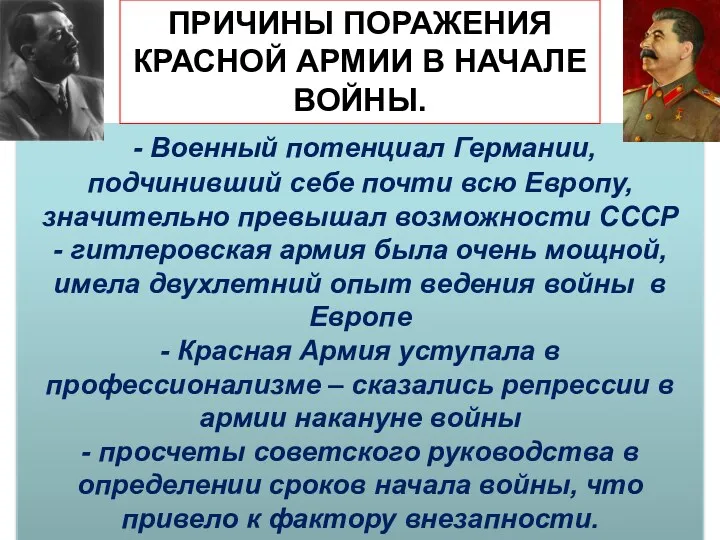 ПРИЧИНЫ ПОРАЖЕНИЯ КРАСНОЙ АРМИИ В НАЧАЛЕ ВОЙНЫ.

- Военный потенциал Германии, подчинивший себе почти всю Европу, значительно превышал возможности СССР
- гитлеровская армия была очень мощной, имела двухлетний опыт ведения войны в Европе
- Красная Армия уступала в профессионализме – сказались репрессии в армии накануне войны
- просчеты советского руководства в определении сроков начала войны, что привело к фактору внезапности.